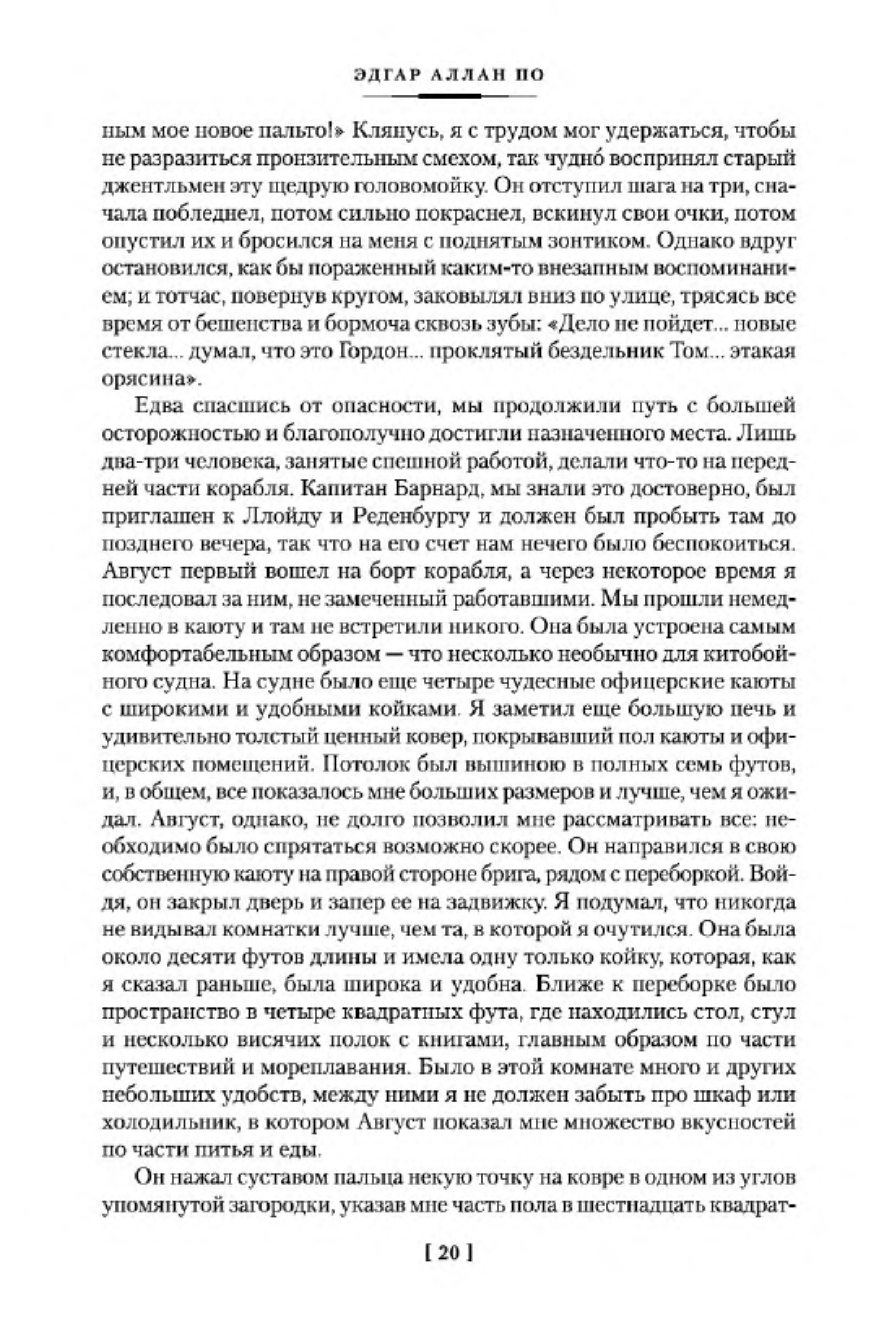 ЭДГАР АЛЛАН ПО

ным мое новое пальто!» Клянусь, я с трудом мог удержаться, чтобы не разразиться пронзительным смехом, так чудно́ воспринял старый джентльмен эту щедрую головомойку. Он отступил шага на три, сначала побледнел, потом сильно покраснел, вскинул свои очки, потом опустил их и бросился на меня с поднятым зонтиком. Однако вдруг остановился, как бы пораженный каким-то внезапным воспоминанием; и тотчас, повернув кругом, заковылял вниз по улице, трясясь все время от бешенства и бормоча сквозь зубы: «Дело не пойдет... новые стекла... думал, что это Гордон... проклятый бездельник Том... этакая орясина».

Едва спасшись от опасности, мы продолжили путь с большей осторожностью и благополучно достигли назначенного места. Лишь два-три человека, занятые спешной работой, делали что-то на передней части корабля. Капитан Барнард, мы знали это достоверно, был приглашен к Ллойду и Реденбургу и должен был пробыть там до позднего вечера, так что на его счет нам нечего было беспокоиться. Август первый вошел на борт корабля, а через некоторое время я последовал за ним, не замеченный работавшими. Мы прошли немедленно в каюту и там не встретили никого. Она была устроена самым комфортабельным образом — что несколько необычно для китобойного судна. На судне было еще четыре чудесные офицерские каюты с широкими и удобными койками. Я заметил еще большую печь и удивительно толстый ценный ковер, покрывавший пол каюты и офицерских помещений. Потолок был вышиною в полных семь футов, и, в общем, все показалось мне больших размеров и лучше, чем я ожидал. Август, однако, не долго позволил мне рассматривать все: необходимо было спрятаться возможно скорее. Он направился в свою собственную каюту на правой стороне брига, рядом с переборкой. Войдя, он закрыл дверь и запер ее на задвижку. Я подумал, что никогда не видывал комнатки лучше, чем та, в которой я очутился. Она была около десяти футов длины и имела одну только койку, которая, как я сказал раньше, была широка и удобна. Ближе к переборке было пространство в четыре квадратных фута, где находились стол, стул и несколько висячих полок с книгами, главным образом по части путешествий и мореплавания. Было в этой комнате много и других небольших удобств, между ними я не должен забыть про шкаф или холодильник, в котором Август показал мне множество вкусностей по части питья и еды.

Он нажал суставом пальца некую точку на ковре в одном из углов упомянутой загородки, указав мне часть пола в шестнадцать квадрат-

[ 20 ]